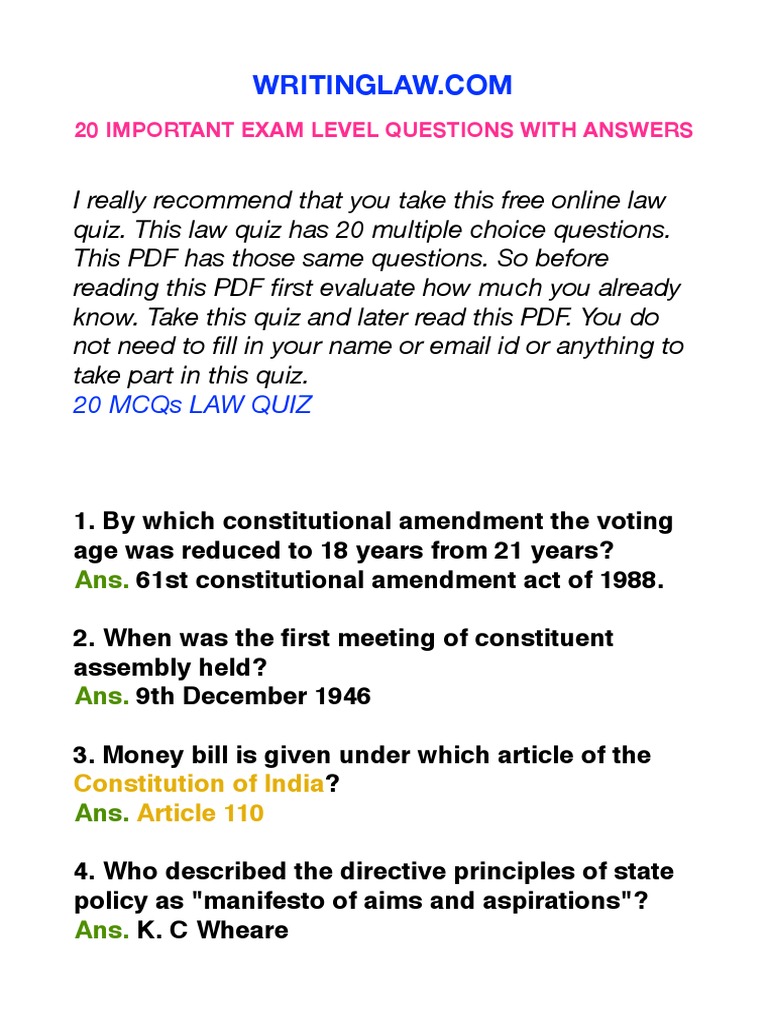 WRITINGLAW.COM

20 IMPORTANT EXAM LEVEL QUESTIONS WITH ANSWERS

I really recommend that you take this free online law quiz. This law quiz has 20 multiple choice questions. This PDF has those same questions. So before reading this PDF first evaluate how much you already know. Take this quiz and later read this PDF. You do not need to fill in your name or email id or anything to take part in this quiz.
20 MCQs LAW QUIZ

1. By which constitutional amendment the voting age was reduced to 18 years from 21 years?
Ans. 61st constitutional amendment act of 1988.

2. When was the first meeting of constituent assembly held?
Ans. 9th December 1946

3. Money bill is given under which article of the Constitution of India?
Ans. Article 110

4. Who described the directive principles of state policy as "manifesto of aims and aspirations"?
Ans. K. C Wheare